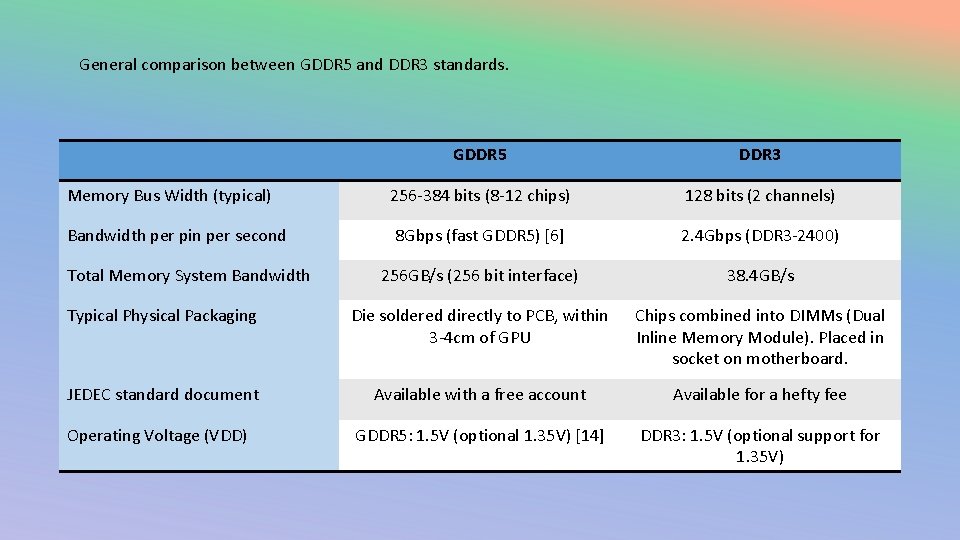 General comparison between GDDR5 and DDR3 standards.

| | GDDR5 | DDR3 |
|---|---|---|
| Memory Bus Width (typical) | 256-384 bits (8-12 chips) | 128 bits (2 channels) |
| Bandwidth per pin per second | 8Gbps (fast GDDR5) [6] | 2.4Gbps (DDR3-2400) |
| Total Memory System Bandwidth | 256GB/s (256 bit interface) | 38.4GB/s |
| Typical Physical Packaging | Die soldered directly to PCB, within 3-4cm of GPU | Chips combined into DIMMs (Dual Inline Memory Module). Placed in socket on motherboard. |
| JEDEC standard document | Available with a free account | Available for a hefty fee |
| Operating Voltage (VDD) | GDDR5: 1.5V (optional 1.35V) [14] | DDR3: 1.5V (optional support for 1.35V) |